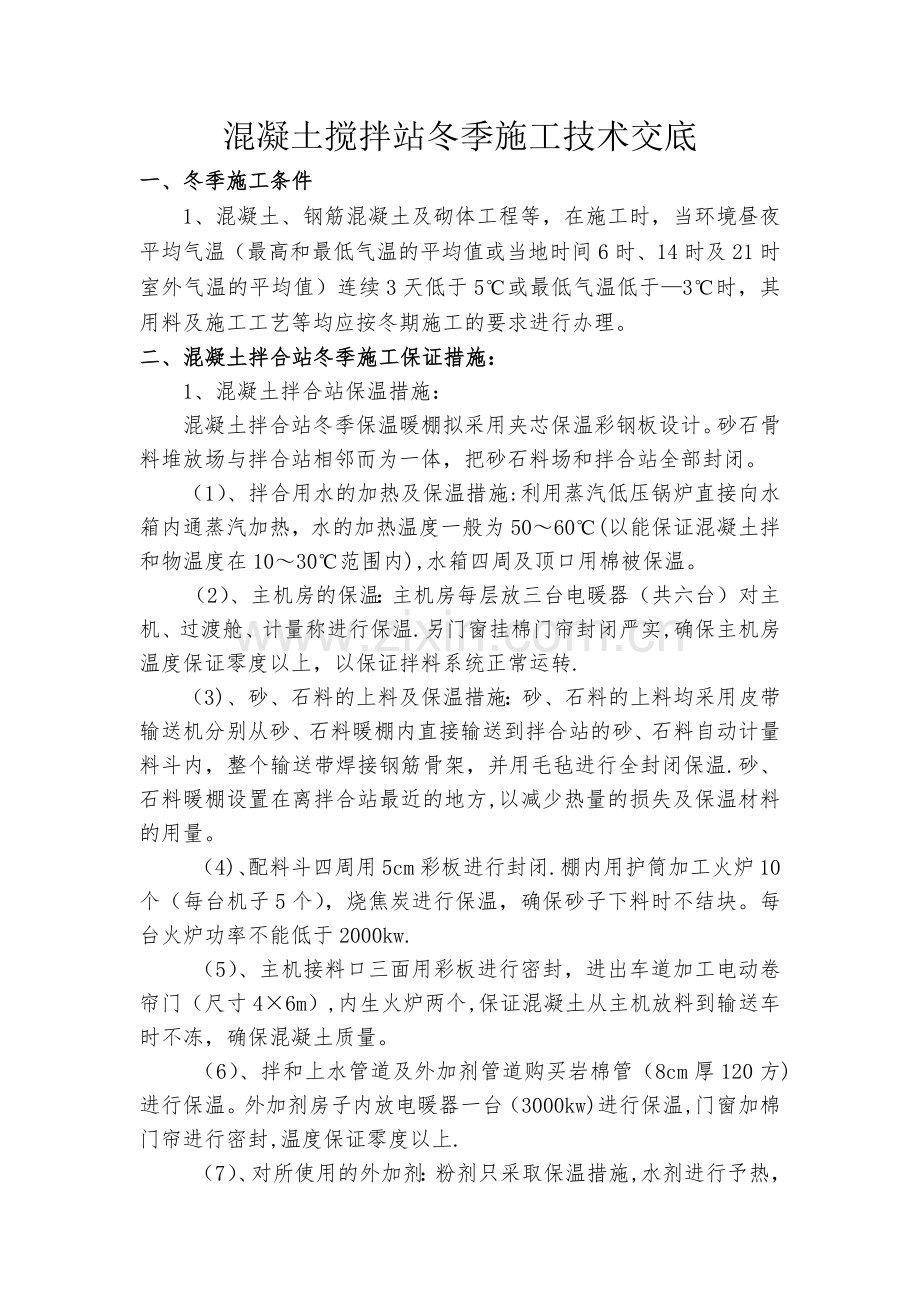 混凝土搅拌站冬季施工技术交底

一、冬季施工条件

1、混凝土、钢筋混凝土及砌体工程等，在施工时，当环境昼夜平均气温（最高和最低气温的平均值或当地时间6时、14时及21时室外气温的平均值）连续3天低于5℃或最低气温低于—3℃时，其用料及施工工艺等均应按冬期施工的要求进行办理。

二、混凝土拌合站冬季施工保证措施：

1、混凝土拌合站保温措施：

混凝土拌合站冬季保温暖棚拟采用夹芯保温彩钢板设计。砂石骨料堆放场与拌合站相邻而为一体，把砂石料场和拌合站全部封闭。

（1）、拌合用水的加热及保温措施:利用蒸汽低压锅炉直接向水箱内通蒸汽加热，水的加热温度一般为50～60℃(以能保证混凝土拌和物温度在10～30℃范围内),水箱四周及顶口用棉被保温。

（2）、主机房的保温:主机房每层放三台电暖器（共六台）对主机、过渡舱、计量称进行保温.另门窗挂棉门帘封闭严实,确保主机房温度保证零度以上，以保证拌料系统正常运转.

（3）、砂、石料的上料及保温措施:砂、石料的上料均采用皮带输送机分别从砂、石料暖棚内直接输送到拌合站的砂、石料自动计量料斗内，整个输送带焊接钢筋骨架，并用毛毡进行全封闭保温.砂、石料暖棚设置在离拌合站最近的地方,以减少热量的损失及保温材料的用量。

（4)、配料斗四周用5cm彩板进行封闭.棚内用护筒加工火炉10个（每台机子5个），烧焦炭进行保温，确保砂子下料时不结块。每台火炉功率不能低于2000kw.

（5）、主机接料口三面用彩板进行密封，进出车道加工电动卷帘门（尺寸4×6m),内生火炉两个,保证混凝土从主机放料到输送车时不冻，确保混凝土质量。

（6）、拌和上水管道及外加剂管道购买岩棉管（8cm厚120方）进行保温。外加剂房子内放电暖器一台（3000kw)进行保温,门窗加棉门帘进行密封,温度保证零度以上.

（7）、对所使用的外加剂:粉剂只采取保温措施,水剂进行予热，